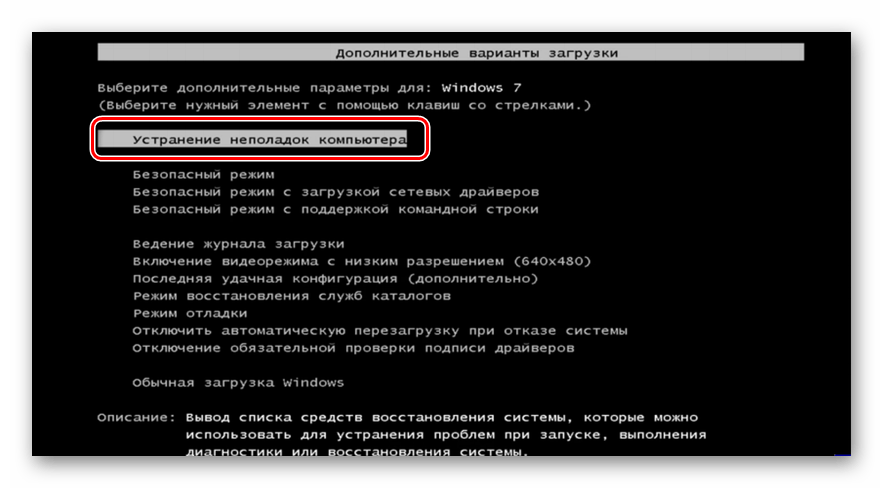 Дополнительные варианты загрузки

Выберите дополнительные параметры для: Windows 7
(Выберите нужный элемент с помощью клавиш со стрелками.)

Устранение неполадок компьютера

Безопасный режим
Безопасный режим с загрузкой сетевых драйверов
Безопасный режим с поддержкой командной строки

Ведение журнала загрузки
Включение видеорежима с низким разрешением (640x480)
Последняя удачная конфигурация (дополнительно)
Режим восстановления служб каталогов
Режим отладки
Отключить автоматическую перезагрузку при отказе системы
Отключение обязательной проверки подписи драйверов

Обычная загрузка Windows

Описание: Вывод списка средств восстановления системы, которые можно использовать для устранения проблем при запуске, выполнения диагностики или восстановления системы.